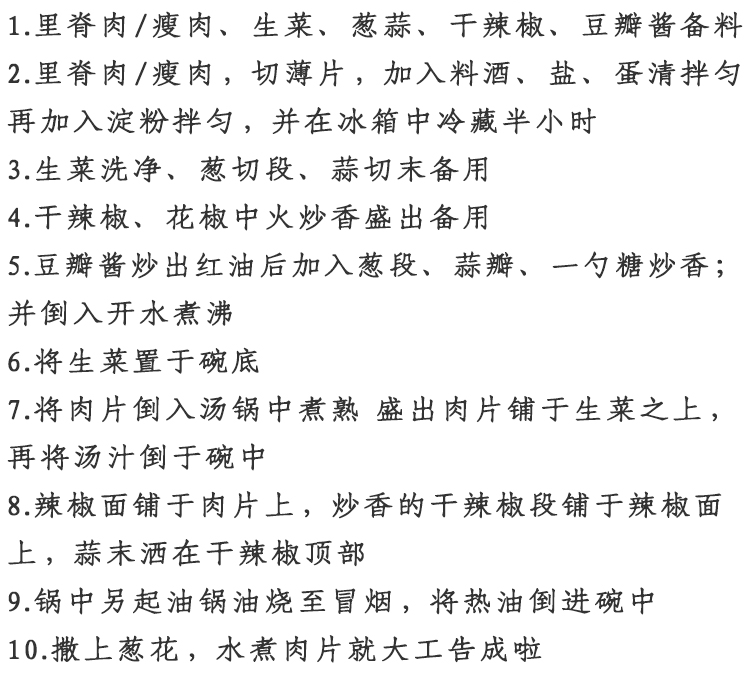 1.里脊肉/瘦肉、生菜、葱蒜、干辣椒、豆瓣酱备料

2.里脊肉/瘦肉，切薄片，加入料酒、盐、蛋清拌匀再加入淀粉拌匀，并在冰箱中冷藏半小时

3.生菜洗净、葱切段、蒜切末备用

4.干辣椒、花椒中火炒香盛出备用

5.豆瓣酱炒出红油后加入葱段、蒜瓣、一勺糖炒香；并倒入开水煮沸

6.将生菜置于碗底

7.将肉片倒入汤锅中煮熟 盛出肉片铺于生菜之上，再将汤汁倒于碗中

8.辣椒面铺于肉片上，炒香的干辣椒段铺于辣椒面上，蒜末洒在干辣椒顶部

9.锅中另起油锅油烧至冒烟，将热油倒进碗中

10.撒上葱花，水煮肉片就大工告成啦